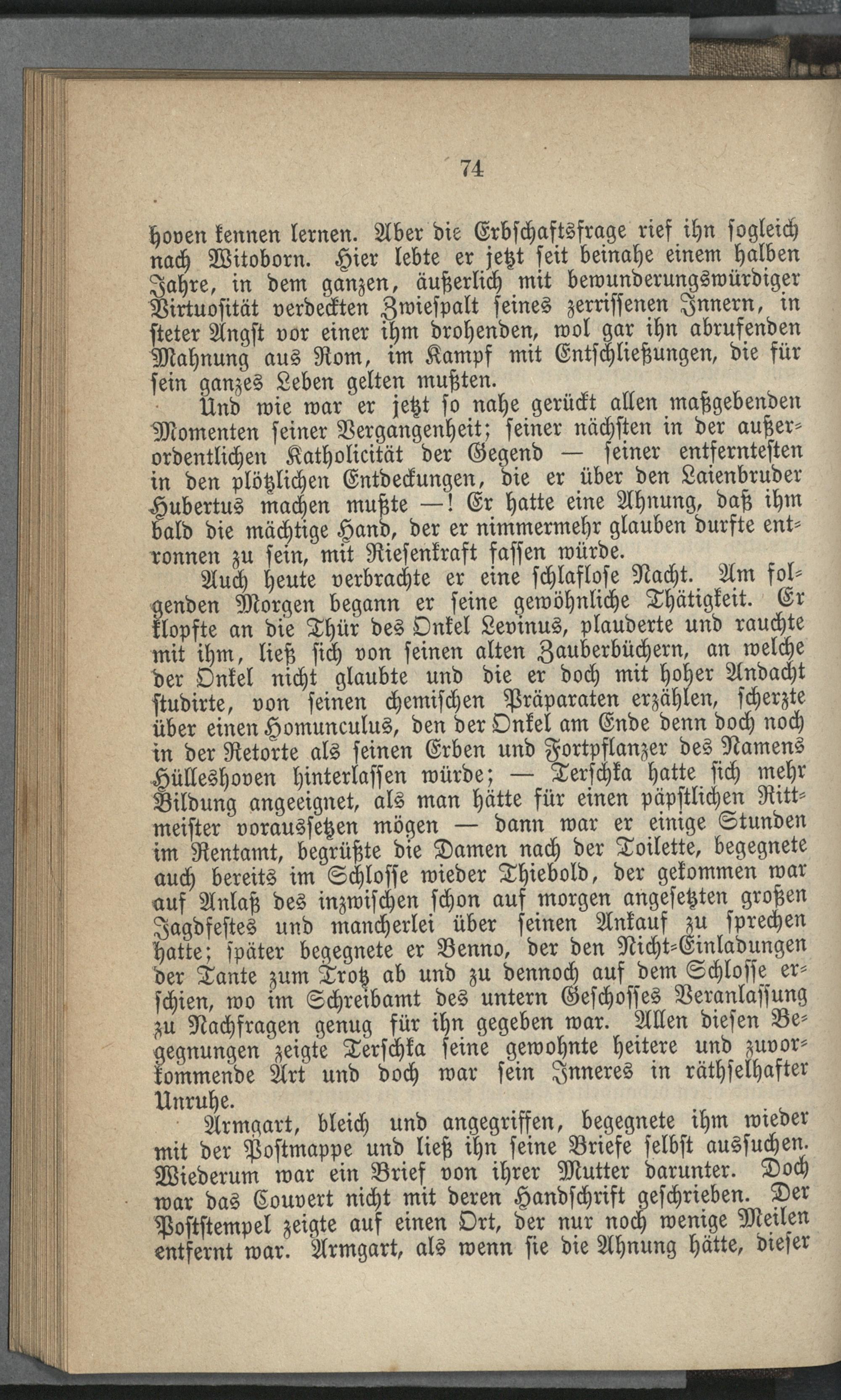 74

hoven kennen lernen. Aber die Erbschaftsfrage rief ihn sogleich nach Witoborn. Hier lebte er jetzt seit beinahe einem halben Jahre, in dem ganzen, äußerlich mit bewunderungswürdiger Virtuosität verdeckten Zwiespalt seines zerrissenen Innern, in steter Angst vor einer ihm drohenden, wol gar ihn abrufenden Mahnung aus Rom, im Kampf mit Entschließungen, die für sein ganzes Leben gelten mußten.

Und wie war er jetzt so nahe gerückt allen maßgebenden Momenten seiner Vergangenheit; seiner nächsten in der außerordentlichen Katholicität der Gegend — seiner entferntesten in den plötzlichen Entdeckungen, die er über den Laienbruder Hubertus machen mußte —! Er hatte eine Ahnung, daß ihm bald die mächtige Hand, der er nimmermehr glauben durfte entronnen zu sein, mit Riesenkraft fassen würde.

Auch heute verbrachte er eine schlaflose Nacht. Am folgenden Morgen begann er seine gewöhnliche Thätigkeit. Er klopfte an die Thür des Onkel Levinus, plauderte und rauchte mit ihm, ließ sich von seinen alten Zauberbüchern, an welche der Onkel nicht glaubte und die er doch mit hoher Andacht studirte, von seinen chemischen Präparaten erzählen, scherzte über einen Homunculus, den der Onkel am Ende denn doch noch in der Retorte als seinen Erben und Fortpflanzer des Namens Hülleshoven hinterlassen würde; — Terschka hatte sich mehr Bildung angeeignet, als man hätte für einen päpstlichen Rittmeister voraussetzen mögen — dann war er einige Stunden im Rentamt, begrüßte die Damen nach der Toilette, begegnete auch bereits im Schlosse wieder Thiebold, der gekommen war auf Anlaß des inzwischen schon auf morgen angesetzten großen Jagdfestes und mancherlei über seinen Ankauf zu sprechen hatte; später begegnete er Benno, der den Nicht-Einladungen der Tante zum Trotz ab und zu dennoch auf dem Schlosse erschien, wo im Schreibamt des untern Geschosses Veranlassung zu Nachfragen genug für ihn gegeben war. Allen diesen Begegnungen zeigte Terschka seine gewohnte heitere und zuvorkommende Art und doch war sein Inneres in räthselhafter Unruhe.

Armgart, bleich und angegriffen, begegnete ihm wieder mit der Postmappe und ließ ihn seine Briefe selbst aussuchen. Wiederum war ein Brief von ihrer Mutter darunter. Doch war das Couvert nicht mit deren Handschrift geschrieben. Der Poststempel zeigte auf einen Ort, der nur noch wenige Meilen entfernt war. Armgart, als wenn sie die Ahnung hätte, dieser